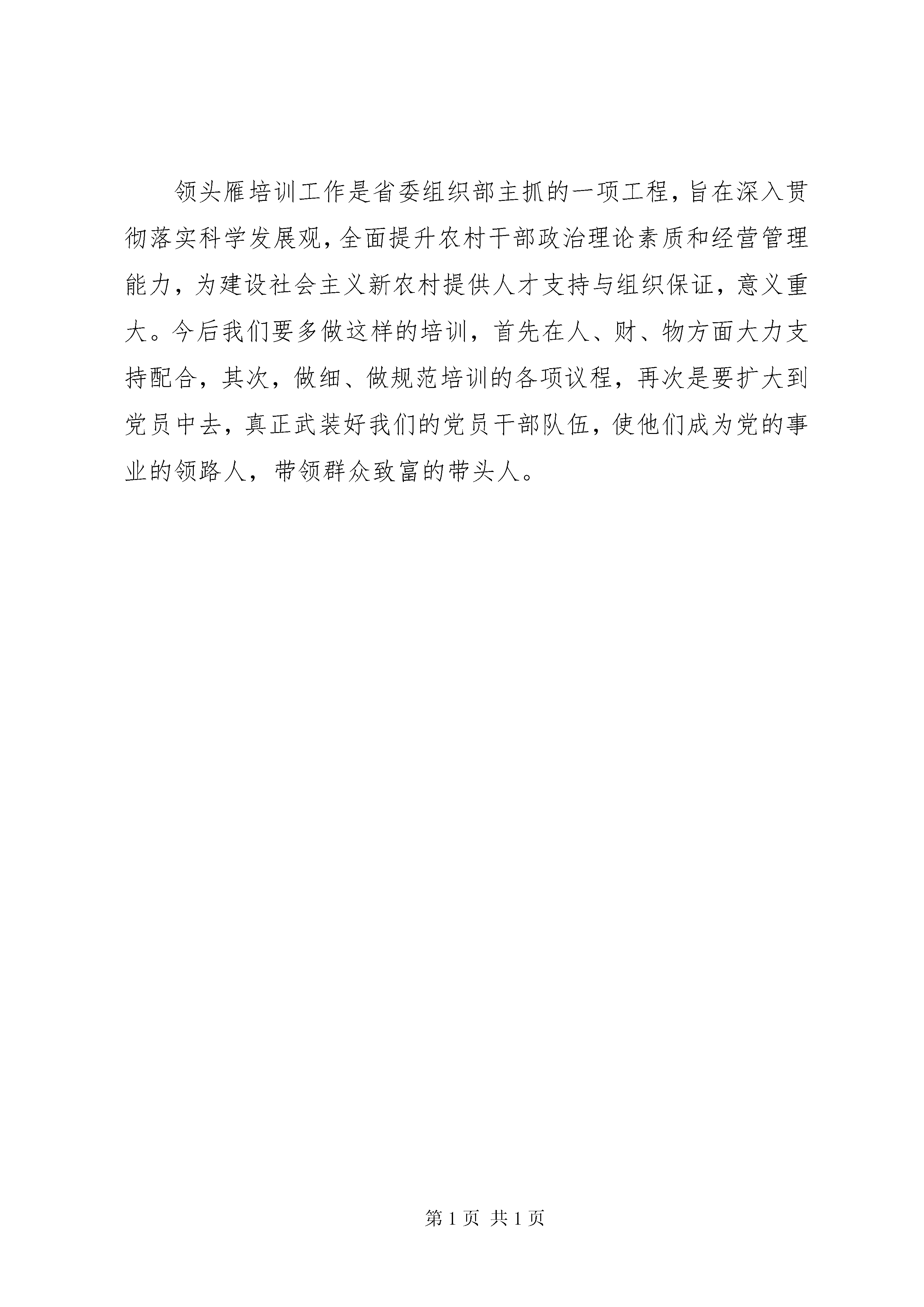 领头雁培训工作是省委组织部主抓的一项工程，旨在深入贯彻落实科学发展观，全面提升农村干部政治理论素质和经营管理能力，为建设社会主义新农村提供人才支持与组织保证，意义重大。今后我们要多做这样的培训，首先在人、财、物方面大力支持配合，其次，做细、做规范培训的各项议程，再次是要扩大到党员中去，真正武装好我们的党员干部队伍，使他们成为党的事业的领路人，带领群众致富的带头人。

第 1 页 共 1 页